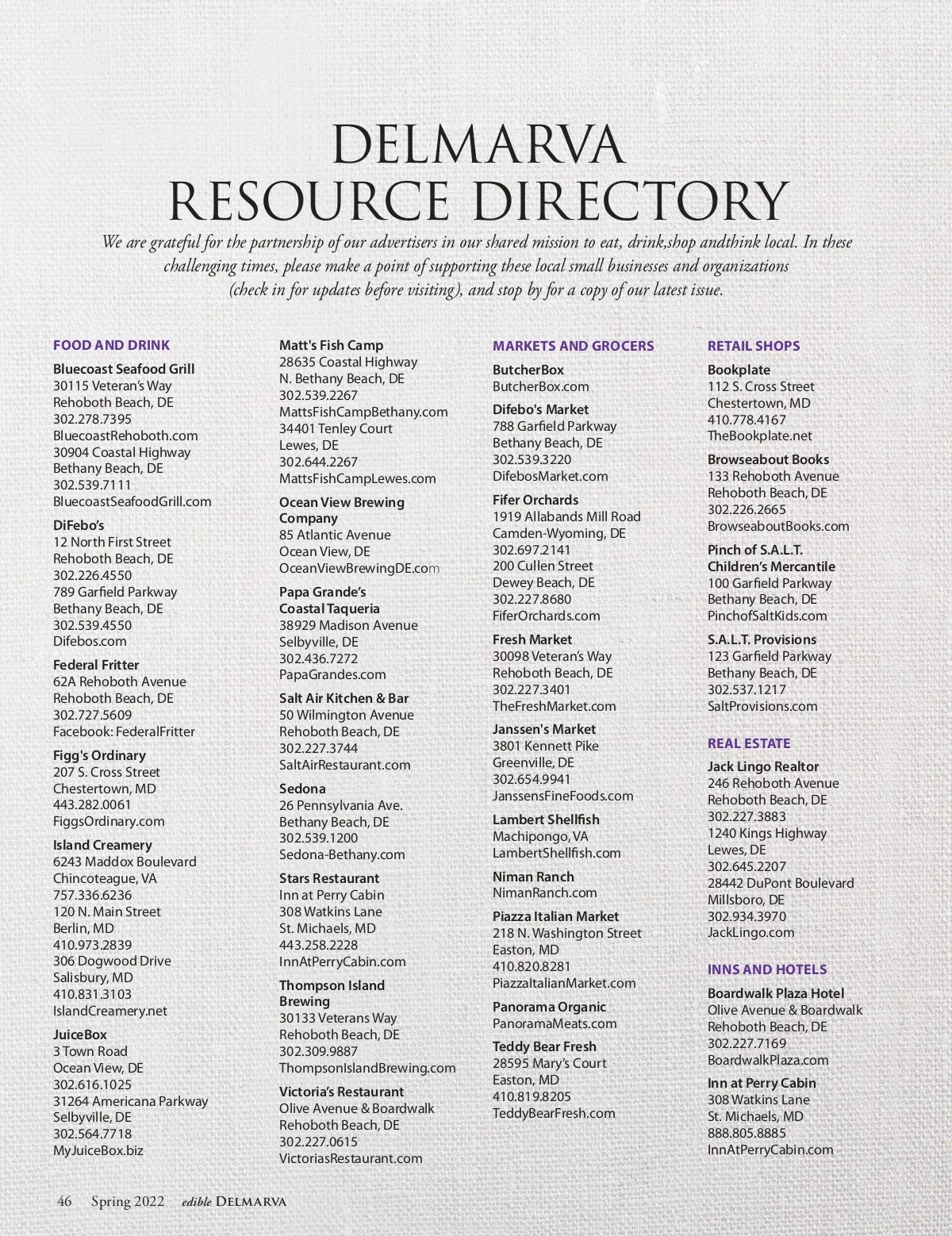 DELMARVA
RESOURCE DIRECTORY

We are grateful for the partnership of our advertisers in our shared mission to eat, drink,shop andthink local. In these challenging times, please make a point of supporting these local small businesses and organizations (check in for updates before visiting), and stop by for a copy of our latest issue.

FOOD AND DRINK

Bluecoast Seafood Grill
30115 Veteran's Way
Rehoboth Beach, DE
302.278.7395
BluecoastRehoboth.com
30904 Coastal Highway
Bethany Beach, DE
302.539.7111
BluecoastSeafoodGrill.com

DiFebo's
12 North First Street
Rehoboth Beach, DE
302.226.4550
789 Garfield Parkway
Bethany Beach, DE
302.539.4550
Difebos.com

Federal Fritter
62A Rehoboth Avenue
Rehoboth Beach, DE
302.727.5609
Facebook: FederalFritter

Figg's Ordinary
207 S. Cross Street
Chestertown, MD
443.282.0061
FiggsOrdinary.com

Island Creamery
6243 Maddox Boulevard
Chincoteague, VA
757.336.6236
120 N. Main Street
Berlin, MD
410.973.2839
306 Dogwood Drive
Salisbury, MD
410.831.3103
IslandCreamery.net

JuiceBox
3 Town Road
Ocean View, DE
302.616.1025
31264 Americana Parkway
Selbyville, DE
302.564.7718
MyJuiceBox.biz

Matt's Fish Camp
28635 Coastal Highway
N. Bethany Beach, DE
302.539.2267
MattsFishCampBethany.com
34401 Tenley Court
Lewes, DE
302.644.2267
MattsFishCampLewes.com

Ocean View Brewing Company
85 Atlantic Avenue
Ocean View, DE
OceanViewBrewingDE.com

Papa Grande's Coastal Taqueria
38929 Madison Avenue
Selbyville, DE
302.436.7272
PapaGrandes.com

Salt Air Kitchen & Bar
50 Wilmington Avenue
Rehoboth Beach, DE
302.227.3744
SaltAirRestaurant.com

Sedona
26 Pennsylvania Ave.
Bethany Beach, DE
302.539.1200
Sedona-Bethany.com

Stars Restaurant
Inn at Perry Cabin
308 Watkins Lane
St. Michaels, MD
443.258.2228
InnAtPerryCabin.com

Thompson Island Brewing
30133 Veterans Way
Rehoboth Beach, DE
302.309.9887
ThompsonIslandBrewing.com

Victoria's Restaurant
Olive Avenue & Boardwalk
Rehoboth Beach, DE
302.227.0615
VictoriasRestaurant.com

MARKETS AND GROCERS

ButcherBox
ButcherBox.com

Difebo's Market
788 Garfield Parkway
Bethany Beach, DE
302.539.3220
DifebosMarket.com

Fifer Orchards
1919 Allabands Mill Road
Camden-Wyoming, DE
302.697.2141
200 Cullen Street
Dewey Beach, DE
302.227.8680
FiferOrchards.com

Fresh Market
30098 Veteran's Way
Rehoboth Beach, DE
302.227.3401
TheFreshMarket.com

Janssen's Market
3801 Kennett Pike
Greenville, DE
302.654.9941
JanssensFineFoods.com

Lambert Shellfish
Machipongo, VA
LambertShellfish.com

Niman Ranch
NimanRanch.com

Piazza Italian Market
218 N. Washington Street
Easton, MD
410.820.8281
PiazzaItalianMarket.com

Panorama Organic
PanoramaMeats.com

Teddy Bear Fresh
28595 Mary's Court
Easton, MD
410.819.8205
TeddyBearFresh.com

RETAIL SHOPS

Bookplate
112 S. Cross Street
Chestertown, MD
410.778.4167
TheBookplate.net

Browseabout Books
133 Rehoboth Avenue
Rehoboth Beach, DE
302.226.2665
BrowseaboutBooks.com

Pinch of S.A.L.T. Children's Mercantile
100 Garfield Parkway
Bethany Beach, DE
PinchofSaltKids.com

S.A.L.T. Provisions
123 Garfield Parkway
Bethany Beach, DE
302.537.1217
SaltProvisions.com

REAL ESTATE

Jack Lingo Realtor
246 Rehoboth Avenue
Rehoboth Beach, DE
302.227.3883
1240 Kings Highway
Lewes, DE
302.645.2207
28442 DuPont Boulevard
Millsboro, DE
302.934.3970
JackLingo.com

INNS AND HOTELS

Boardwalk Plaza Hotel
Olive Avenue & Boardwalk
Rehoboth Beach, DE
302.227.7169
BoardwalkPlaza.com

Inn at Perry Cabin
308 Watkins Lane
St. Michaels, MD
888.805.8885
InnAtPerryCabin.com

46 Spring 2022 edible DELMARVA